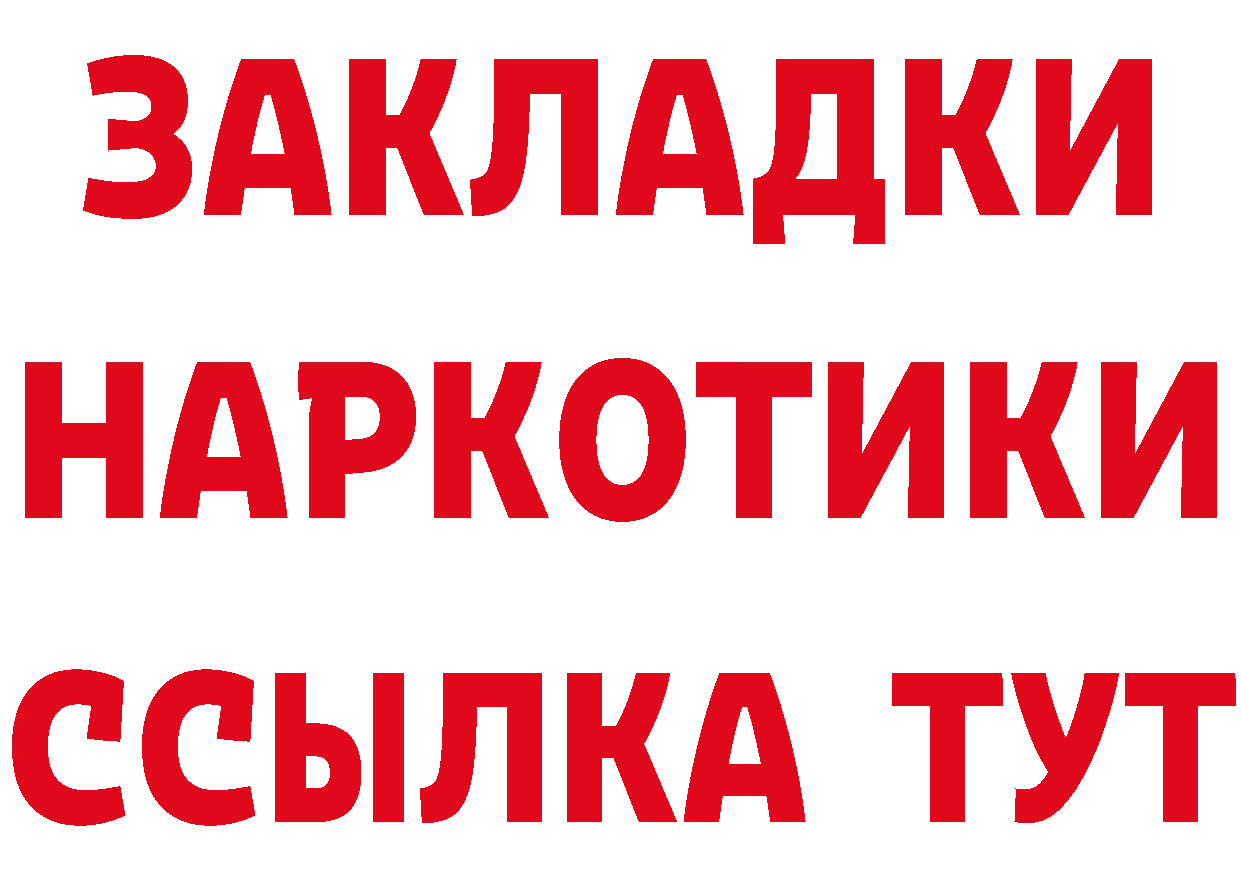 ЗАКЛАДКИ
НАРКОТИКИ
ССЫЛКА ТУТ